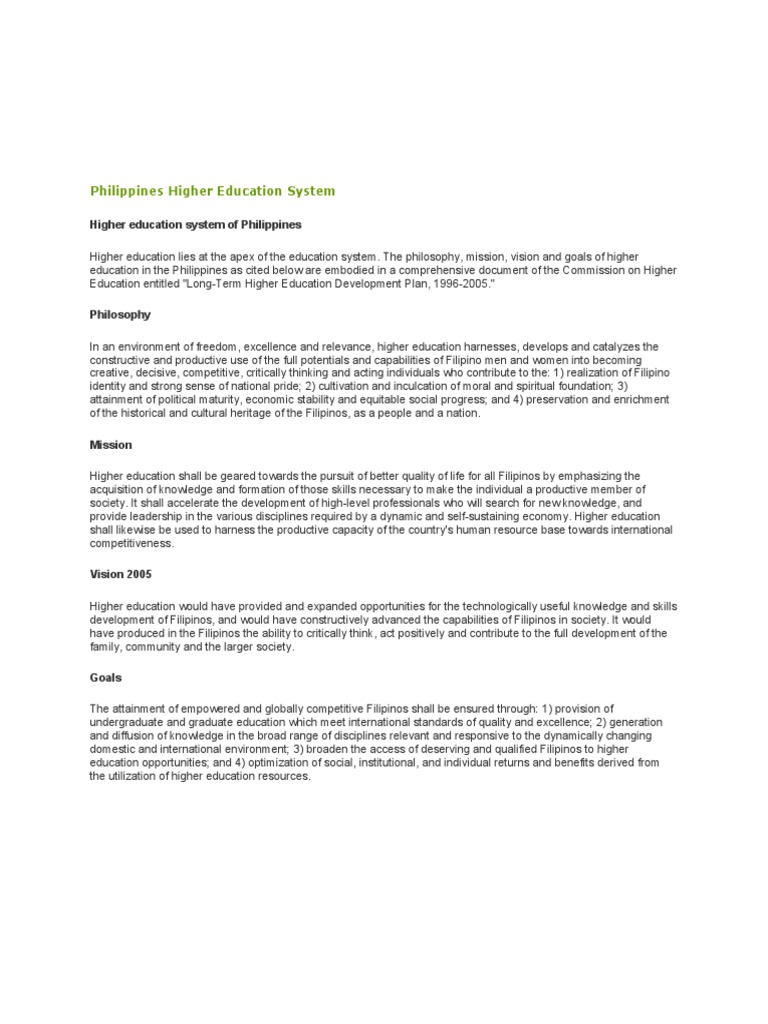 Philippines Higher Education System

Higher education system of Philippines

Higher education lies at the apex of the education system. The philosophy, mission, vision and goals of higher education in the Philippines as cited below are embodied in a comprehensive document of the Commission on Higher Education entitled "Long-Term Higher Education Development Plan, 1996-2005."

Philosophy

In an environment of freedom, excellence and relevance, higher education harnesses, develops and catalyzes the constructive and productive use of the full potentials and capabilities of Filipino men and women into becoming creative, decisive, competitive, critically thinking and acting individuals who contribute to the: 1) realization of Filipino identity and strong sense of national pride; 2) cultivation and inculcation of moral and spiritual foundation; 3) attainment of political maturity, economic stability and equitable social progress; and 4) preservation and enrichment of the historical and cultural heritage of the Filipinos, as a people and a nation.

Mission

Higher education shall be geared towards the pursuit of better quality of life for all Filipinos by emphasizing the acquisition of knowledge and formation of those skills necessary to make the individual a productive member of society. It shall accelerate the development of high-level professionals who will search for new knowledge, and provide leadership in the various disciplines required by a dynamic and self-sustaining economy. Higher education shall likewise be used to harness the productive capacity of the country's human resource base towards international competitiveness.

Vision 2005

Higher education would have provided and expanded opportunities for the technologically useful knowledge and skills development of Filipinos, and would have constructively advanced the capabilities of Filipinos in society. It would have produced in the Filipinos the ability to critically think, act positively and contribute to the full development of the family, community and the larger society.

Goals

The attainment of empowered and globally competitive Filipinos shall be ensured through: 1) provision of undergraduate and graduate education which meet international standards of quality and excellence; 2) generation and diffusion of knowledge in the broad range of disciplines relevant and responsive to the dynamically changing domestic and international environment; 3) broaden the access of deserving and qualified Filipinos to higher education opportunities; and 4) optimization of social, institutional, and individual returns and benefits derived from the utilization of higher education resources.